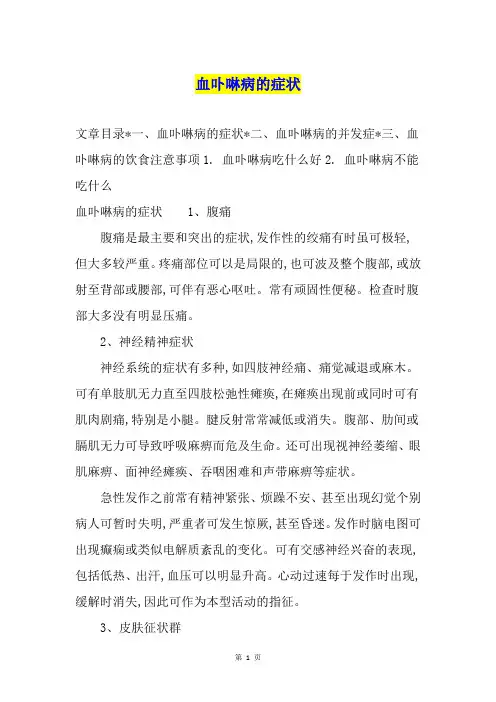 血卟啉病的症状

文章目录*一、血卟啉病的症状*二、血卟啉病的并发症*三、血卟啉病的饮食注意事项 1. 血卟啉病吃什么好 2. 血卟啉病不能吃什么

血卟啉病的症状 1、腹痛

腹痛是最主要和突出的症状,发作性的绞痛有时虽可极轻,但大多较严重。疼痛部位可以是局限的,也可波及整个腹部,或放射至背部或腰部,可伴有恶心呕吐。常有顽固性便秘。检查时腹部大多没有明显压痛。

2、神经精神症状

神经系统的症状有多种,如四肢神经痛、痛觉减退或麻木。可有单肢肌无力直至四肢松弛性瘫痪,在瘫痪出现前或同时可有肌肉剧痛,特别是小腿。腱反射常常减低或消失。腹部、肋间或膈肌无力可导致呼吸麻痹而危及生命。还可出现视神经萎缩、眼肌麻痹、面神经瘫痪、吞咽困难和声带麻痹等症状。

急性发作之前常有精神紧张、烦躁不安、甚至出现幻觉个别病人可暂时失明,严重者可发生惊厥,甚至昏迷。发作时脑电图可出现癫痫或类似电解质紊乱的变化。可有交感神经兴奋的表现,包括低热、出汗,血压可以明显升高。心动过速每于发作时出现,缓解时消失,因此可作为本型活动的指征。

3、皮肤征状群

第 1 页